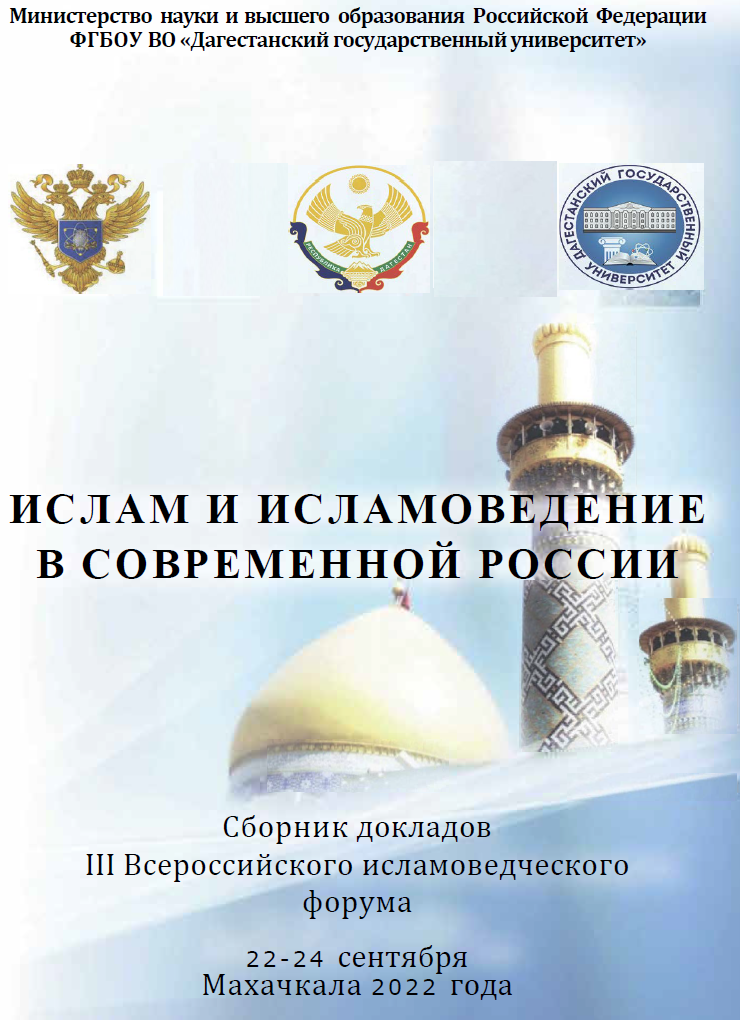 Министерство науки и высшего образования Российской Федерации
ФГБОУ ВО «Дагестанский государственный университет»

РЕСПУБЛИКА ДАГЕСТАН

ДАГЕСТАНСКИЙ ГОСУДАРСТВЕННЫЙ УНИВЕРСИТЕТ

ИСЛАМ И ИСЛАМОВЕДЕНИЕ
В СОВРЕМЕННОЙ РОССИИ

Сборник докладов
III Всероссийского исламоведческого форума

22-24 сентября
Махачкала 2022 года